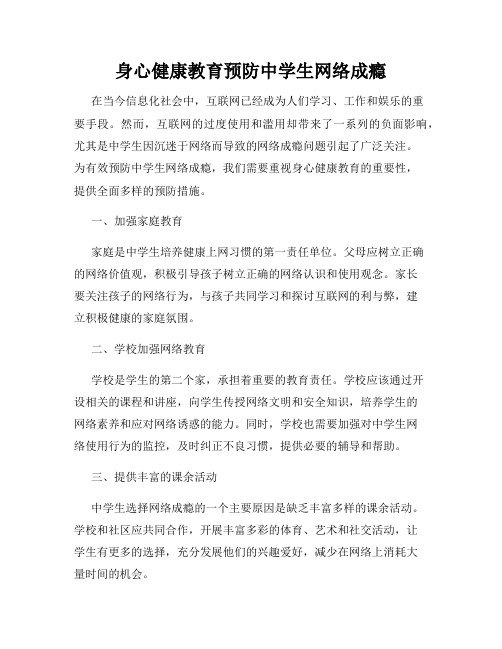 身心健康教育预防中学生网络成瘾

在当今信息化社会中，互联网已经成为人们学习、工作和娱乐的重要手段。然而，互联网的过度使用和滥用却带来了一系列的负面影响，尤其是中学生因沉迷于网络而导致的网络成瘾问题引起了广泛关注。为有效预防中学生网络成瘾，我们需要重视身心健康教育的重要性，提供全面多样的预防措施。

一、加强家庭教育

家庭是中学生培养健康上网习惯的第一责任单位。父母应树立正确的网络价值观，积极引导孩子树立正确的网络认识和使用观念。家长要关注孩子的网络行为，与孩子共同学习和探讨互联网的利与弊，建立积极健康的家庭氛围。

二、学校加强网络教育

学校是学生的第二个家，承担着重要的教育责任。学校应该通过开设相关的课程和讲座，向学生传授网络文明和安全知识，培养学生的网络素养和应对网络诱惑的能力。同时，学校也需要加强对中学生网络使用行为的监控，及时纠正不良习惯，提供必要的辅导和帮助。

三、提供丰富的课余活动

中学生选择网络成瘾的一个主要原因是缺乏丰富多样的课余活动。学校和社区应共同合作，开展丰富多彩的体育、艺术和社交活动，让学生有更多的选择，充分发展他们的兴趣爱好，减少在网络上消耗大量时间的机会。